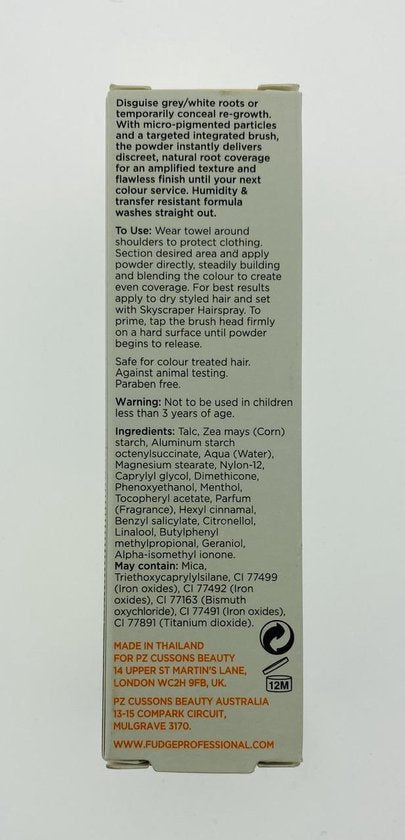 Disguise grey/white roots or temporarily conceal re-growth. With micro-pigmented particles and a targeted integrated brush, the powder instantly delivers discreet, natural root coverage for an amplified texture and flawless finish until your next colour service. Humidity & transfer resistant formula washes straight out.

To Use: Wear towel around shoulders to protect clothing. Section desired area and apply powder directly, steadily building and blending the colour to create even coverage. For best results apply to dry styled hair and set with Skyscraper Hairspray. To prime, tap the brush head firmly on a hard surface until powder begins to release.

Safe for colour treated hair. Against animal testing. Paraben free.

Warning: Not to be used in children less than 3 years of age.

Ingredients: Talc, Zea mays (Corn) starch, Aluminum starch octenylsuccinate, Aqua (Water), Magnesium stearate, Nylon-12, Caprylyl glycol, Dimethicone, Phenoxyethanol, Menthol, Tocopheryl acetate, Parfum (Fragrance), Hexyl cinnamal, Benzyl salicylate, Citronellol, Linalool, Butylphenyl methylpropional, Geraniol, Alpha-isomethyl ionone.
May contain: Mica, Triethoxycaprylylsilane, CI 77499 (Iron oxides), CI 77492 (Iron oxides), CI 77163 (Bismuth oxychloride), CI 77491 (Iron oxides), CI 77891 (Titanium dioxide).

MADE IN THAILAND
FOR PZ CUSSONS BEAUTY
14 UPPER ST MARTIN'S LANE,
LONDON WC2H 9FB, UK.

12M

PZ CUSSONS BEAUTY AUSTRALIA
13-15 COMPARK CIRCUIT,
MULGRAVE 3170.

WWW.FUDGEPROFESSIONAL.COM